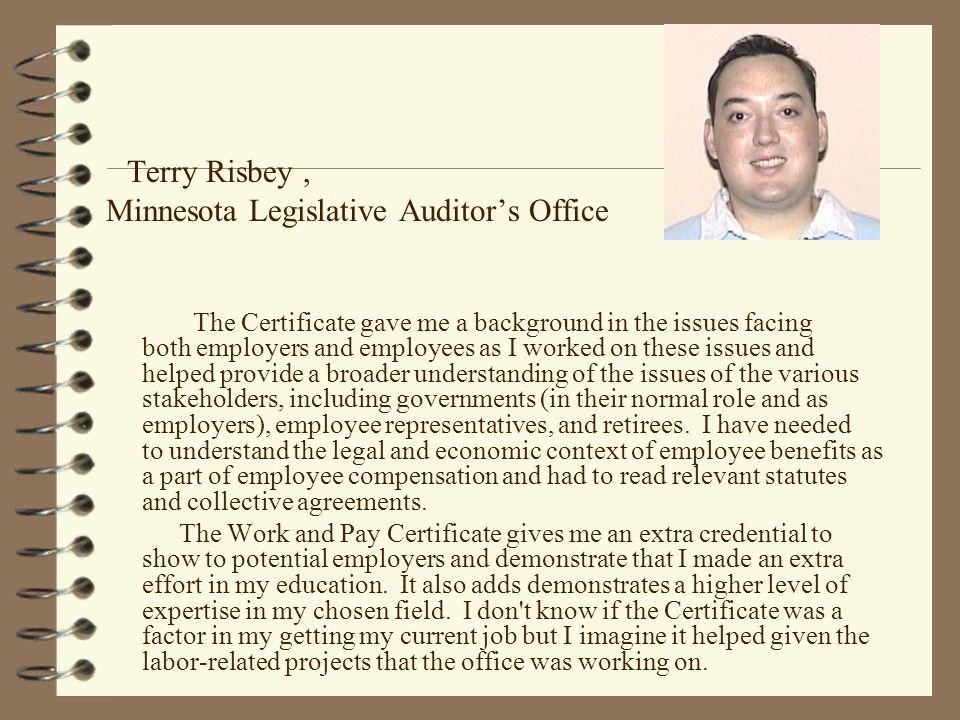 Terry Risbey ,
Minnesota Legislative Auditor’s Office

The Certificate gave me a background in the issues facing both employers and employees as I worked on these issues and helped provide a broader understanding of the issues of the various stakeholders, including governments (in their normal role and as employers), employee representatives, and retirees. I have needed to understand the legal and economic context of employee benefits as a part of employee compensation and had to read relevant statutes and collective agreements.

The Work and Pay Certificate gives me an extra credential to show to potential employers and demonstrate that I made an extra effort in my education. It also adds demonstrates a higher level of expertise in my chosen field. I don't know if the Certificate was a factor in my getting my current job but I imagine it helped given the labor-related projects that the office was working on.